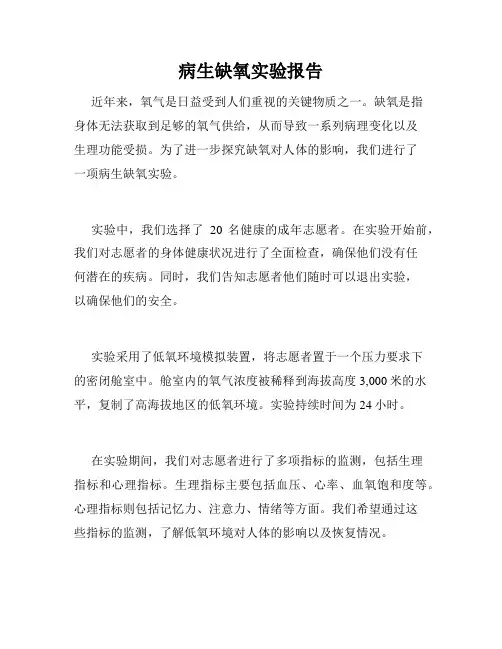 病生缺氧实验报告

近年来，氧气是日益受到人们重视的关键物质之一。缺氧是指身体无法获取到足够的氧气供给，从而导致一系列病理变化以及生理功能受损。为了进一步探究缺氧对人体的影响，我们进行了一项病生缺氧实验。

实验中，我们选择了 20 名健康的成年志愿者。在实验开始前，我们对志愿者的身体健康状况进行了全面检查，确保他们没有任何潜在的疾病。同时，我们告知志愿者他们随时可以退出实验，以确保他们的安全。

实验采用了低氧环境模拟装置，将志愿者置于一个压力要求下的密闭舱室中。舱室内的氧气浓度被稀释到海拔高度 3,000 米的水平，复制了高海拔地区的低氧环境。实验持续时间为 24 小时。

在实验期间，我们对志愿者进行了多项指标的监测，包括生理指标和心理指标。生理指标主要包括血压、心率、血氧饱和度等。心理指标则包括记忆力、注意力、情绪等方面。我们希望通过这些指标的监测，了解低氧环境对人体的影响以及恢复情况。